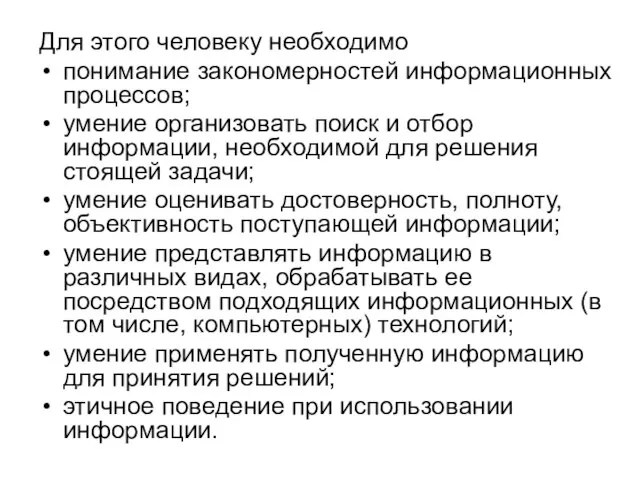 Для этого человеку необходимо
• понимание закономерностей информационных процессов;
• умение организовать поиск и отбор информации, необходимой для решения стоящей задачи;
• умение оценивать достоверность, полноту, объективность поступающей информации;
• умение представлять информацию в различных видах, обрабатывать ее посредством подходящих информационных (в том числе, компьютерных) технологий;
• умение применять полученную информацию для принятия решений;
• этичное поведение при использовании информации.